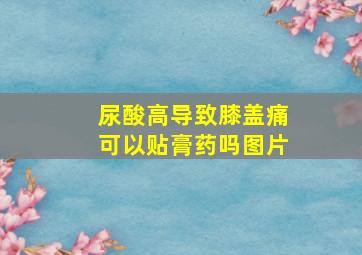 尿酸高导致膝盖痛
可以贴膏药吗图片